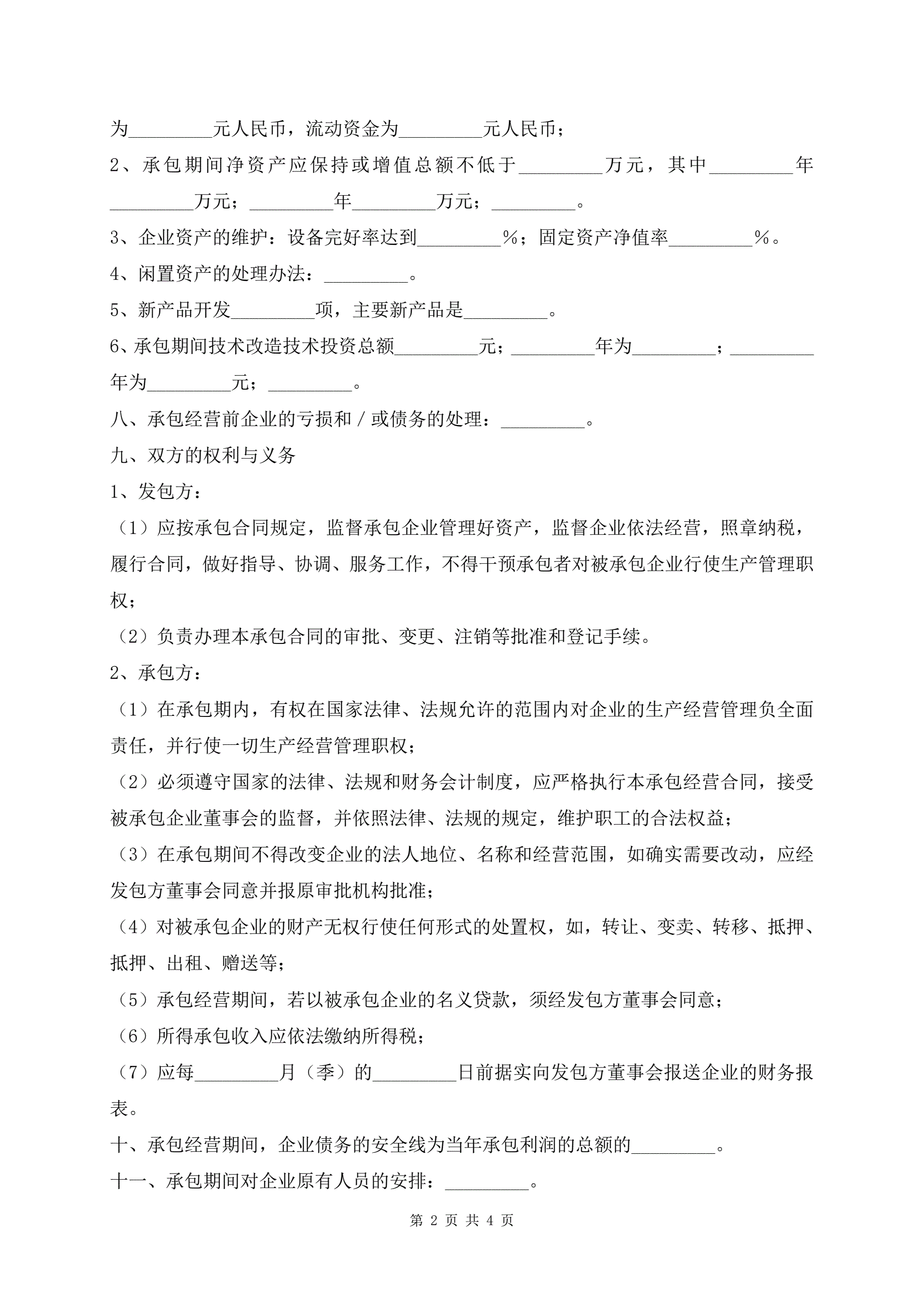 为_________元人民币，流动资金为_________元人民币；

2、承包期间净资产应保持或增值总额不低于_________万元，其中_________年_________万元；_________年_________万元；_________。

3、企业资产的维护：设备完好率达到_________％；固定资产净值率_________％。

4、闲置资产的处理办法：_________。

5、新产品开发_________项，主要新产品是_________。

6、承包期间技术改造技术投资总额_________元；_________年为_________；_________年为_________元；_________。

八、承包经营前企业的亏损和／或债务的处理：_________。

九、双方的权利与义务

1、发包方：

（1）应按承包合同规定，监督承包企业管理好资产，监督企业依法经营，照章纳税，履行合同，做好指导、协调、服务工作，不得干预承包者对被承包企业行使生产管理职权；

（2）负责办理本承包合同的审批、变更、注销等批准和登记手续。

2、承包方：

（1）在承包期内，有权在国家法律、法规允许的范围内对企业的生产经营管理负全面责任，并行使一切生产经营管理职权；

（2）必须遵守国家的法律、法规和财务会计制度，应严格执行本承包经营合同，接受被承包企业董事会的监督，并依照法律、法规的规定，维护职工的合法权益；

（3）在承包期间不得改变企业的法人地位、名称和经营范围，如确实需要改动，应经发包方董事会同意并报原审批机构批准；

（4）对被承包企业的财产无权行使任何形式的处置权，如，转让、变卖、转移、抵押、抵押、出租、赠送等；

（5）承包经营期间，若以被承包企业的名义贷款，须经发包方董事会同意；

（6）所得承包收入应依法缴纳所得税；

（7）应每_________月（季）的_________日前据实向发包方董事会报送企业的财务报表。

十、承包经营期间，企业债务的安全线为当年承包利润的总额的_________。

十一、承包期间对企业原有人员的安排：_________。

第 2 页 共 4 页